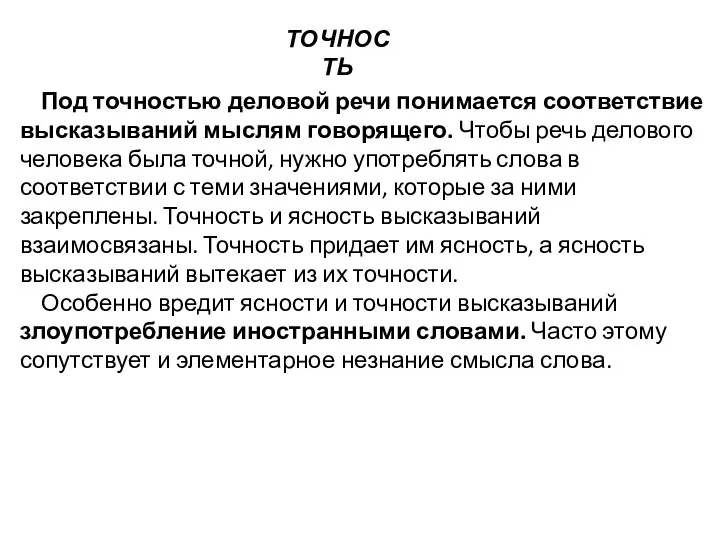 ТОЧНОС
ТЬ

Под точностью деловой речи понимается соответствие высказываний мыслям говорящего. Чтобы речь делового человека была точной, нужно употреблять слова в соответствии с теми значениями, которые за ними закреплены. Точность и ясность высказываний взаимосвязаны. Точность придает им ясность, а ясность высказываний вытекает из их точности.

Особенно вредит ясности и точности высказываний злоупотребление иностранными словами. Часто этому сопутствует и элементарное незнание смысла слова.